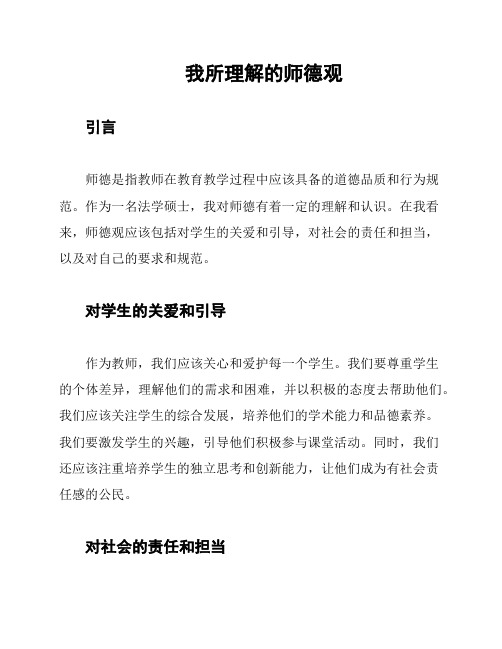 我所理解的师德观

引言

师德是指教师在教育教学过程中应该具备的道德品质和行为规范。作为一名法学硕士，我对师德有着一定的理解和认识。在我看来，师德观应该包括对学生的关爱和引导，对社会的责任和担当，以及对自己的要求和规范。

对学生的关爱和引导

作为教师，我们应该关心和爱护每一个学生。我们要尊重学生的个体差异，理解他们的需求和困难，并以积极的态度去帮助他们。我们应该关注学生的综合发展，培养他们的学术能力和品德素养。我们要激发学生的兴趣，引导他们积极参与课堂活动。同时，我们还应该注重培养学生的独立思考和创新能力，让他们成为有社会责任感的公民。

对社会的责任和担当